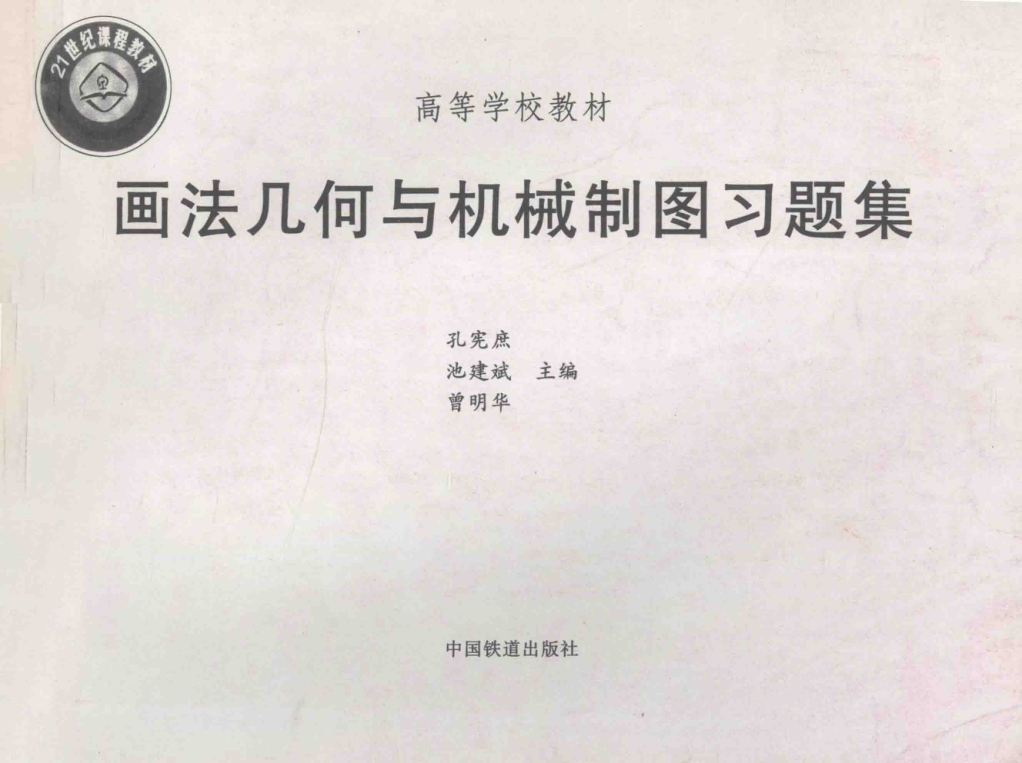 21世纪课程教材

高等学校教材

画法几何与机械制图习题集

孔宪庶
池建斌 主编
曾明华

中国铁道出版社